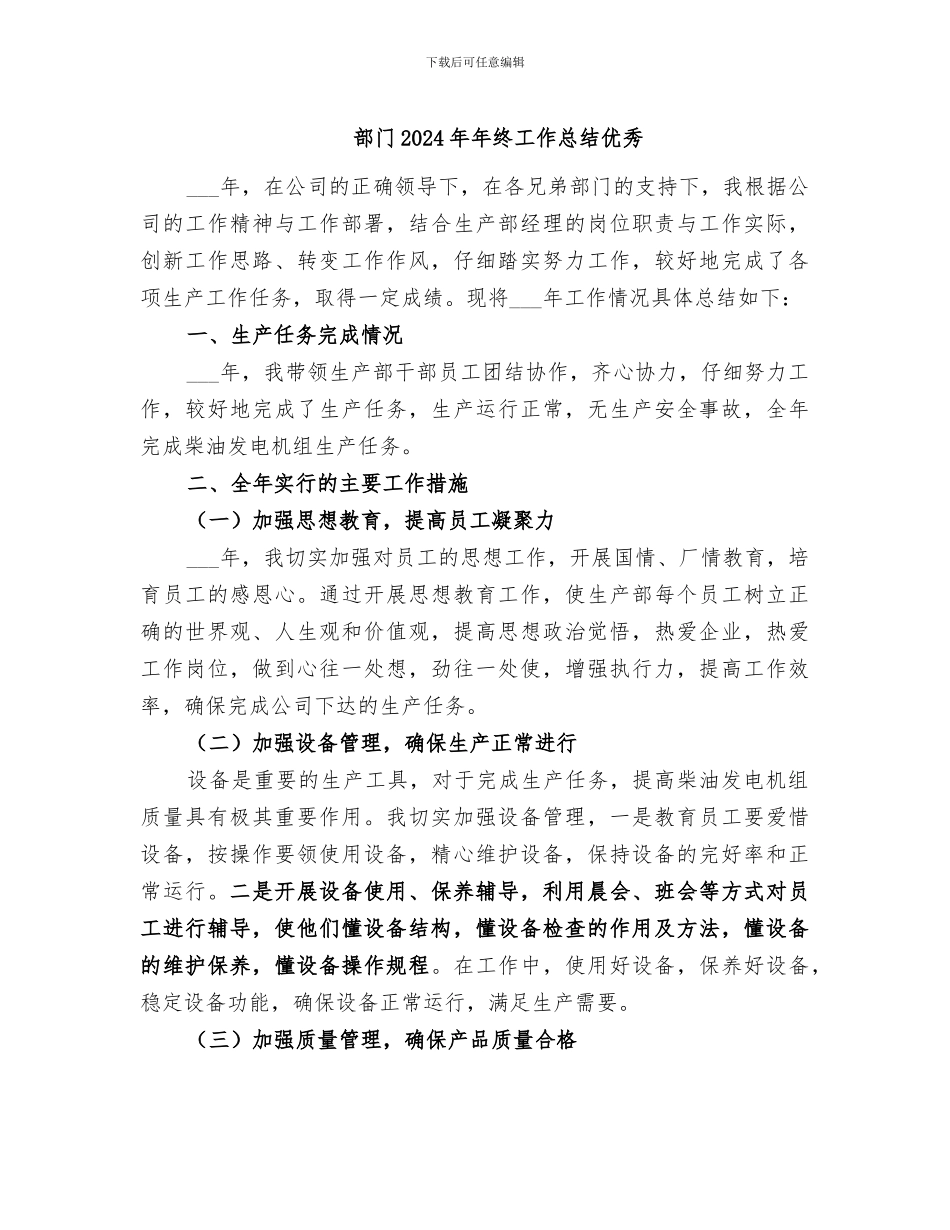 下载后可任意编辑

部门2024年年终工作总结优秀

___年，在公司的正确领导下，在各兄弟部门的支持下，我根据公司的工作精神与工作部署，结合生产部经理的岗位职责与工作实际，创新工作思路、转变工作作风，仔细踏实努力工作，较好地完成了各项生产工作任务，取得一定成绩。现将___年工作情况具体总结如下：

一、生产任务完成情况

___年，我带领生产部干部员工团结协作，齐心协力，仔细努力工作，较好地完成了生产任务，生产运行正常，无生产安全事故，全年完成柴油发电机组生产任务。

二、全年实行的主要工作措施

（一）加强思想教育，提高员工凝聚力

___年，我切实加强对员工的思想工作，开展国情、厂情教育，培育员工的感恩心。通过开展思想教育工作，使生产部每个员工树立正确的世界观、人生观和价值观，提高思想政治觉悟，热爱企业，热爱工作岗位，做到心往一处想，劲往一处使，增强执行力，提高工作效率，确保完成公司下达的生产任务。

（二）加强设备管理，确保生产正常进行

设备是重要的生产工具，对于完成生产任务，提高柴油发电机组质量具有极其重要作用。我切实加强设备管理，一是教育员工要爱惜设备，按操作要领使用设备，精心维护设备，保持设备的完好率和正常运行。二是开展设备使用、保养辅导，利用晨会、班会等方式对员工进行辅导，使他们懂设备结构，懂设备检查的作用及方法，懂设备的维护保养，懂设备操作规程。在工作中，使用好设备，保养好设备，稳定设备功能，确保设备正常运行，满足生产需要。

（三）加强质量管理，确保产品质量合格